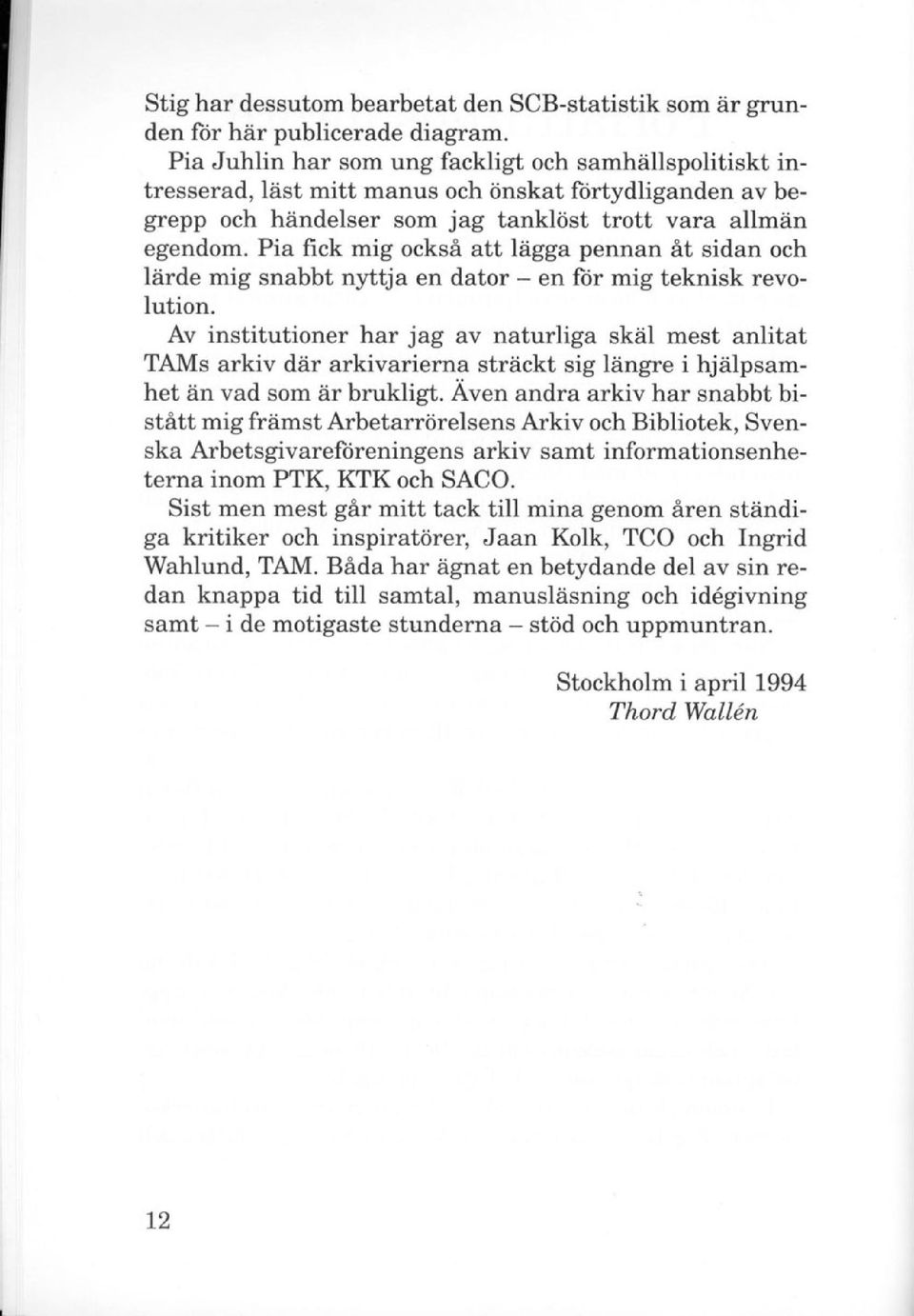 Stig har dessutom bearbetat den SCB-statistik som är grunden för här publicerade diagram.

Pia Juhlin har som ung fackligt och samhällspolitiskt intresserad, läst mitt manus och önskat förtydliganden av begrepp och händelser som jag tanklöst trott vara allmän egendom. Pia fick mig också att lägga pennan åt sidan och lärde mig snabbt nyttja en dator – en för mig teknisk revolution.

Av institutioner har jag av naturliga skäl mest anlitat TAMs arkiv där arkivarierna sträckt sig längre i hjälpsamhet än vad som är brukligt. Även andra arkiv har snabbt bistått mig främst Arbetarrörelsens Arkiv och Bibliotek, Svenska Arbetsgivareföreningens arkiv samt informationsenheterna inom PTK, KTK och SACO.

Sist men mest går mitt tack till mina genom åren ständiga kritiker och inspiratörer, Jaan Kolk, TCO och Ingrid Wahlund, TAM. Båda har ägnat en betydande del av sin redan knappa tid till samtal, manusläsning och idégivning samt – i de motigaste stunderna – stöd och uppmuntran.

Stockholm i april 1994
Thord Wallén

12